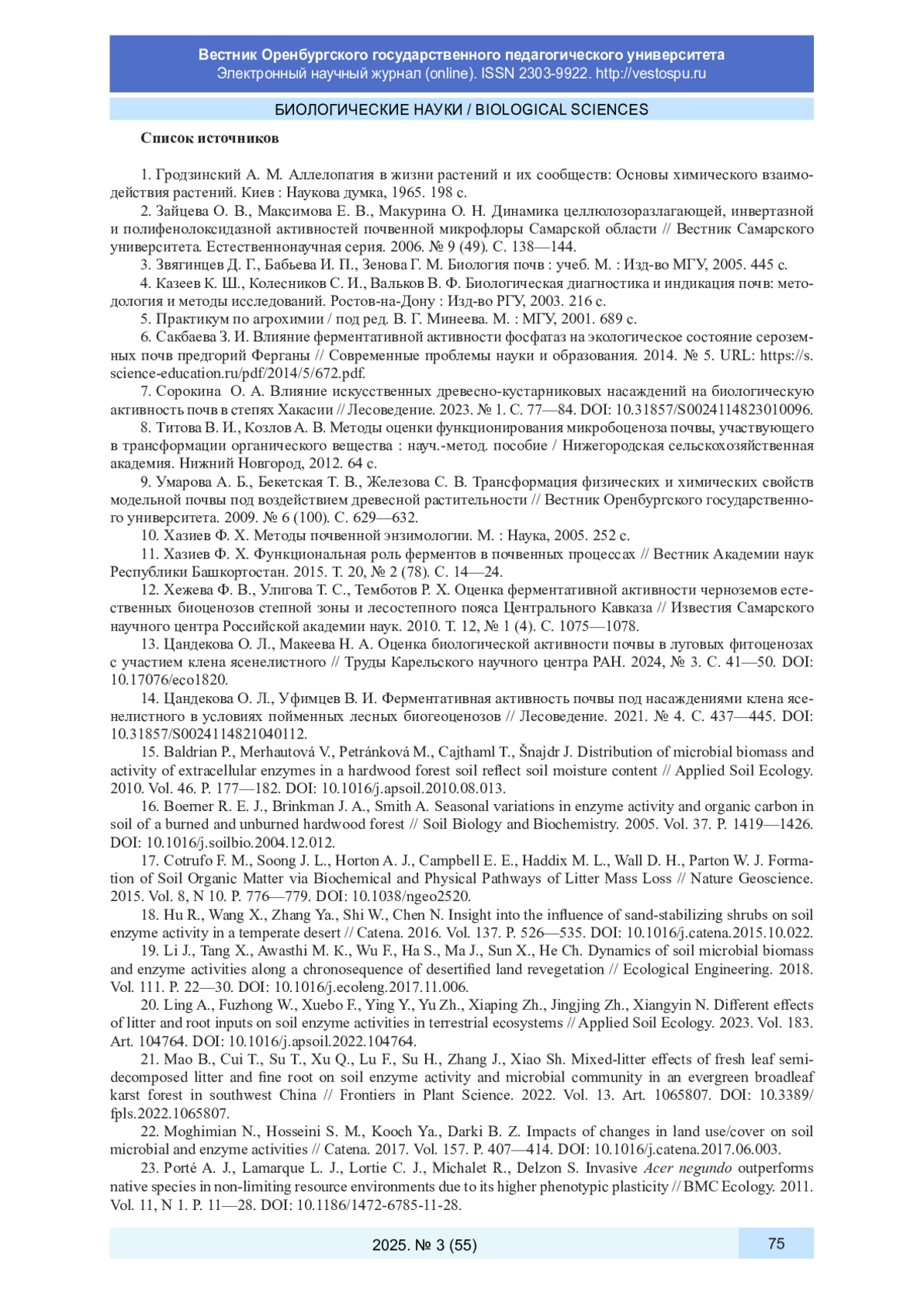 Вестник Оренбургского государственного педагогического университета
Электронный научный журнал (online). ISSN 2303-9922. http://vestospu.ru

БИОЛОГИЧЕСКИЕ НАУКИ / BIOLOGICAL SCIENCES

Список источников

1. Гродзинский А. М. Аллелопатия в жизни растений и их сообществ: Основы химического взаимодействия растений. Киев : Наукова думка, 1965. 198 с.

2. Зайцева О. В., Максимова Е. В., Макурина О. Н. Динамика целлюлозоразлагающей, инвертазной и полифенолоксидазной активностей почвенной микрофлоры Самарской области // Вестник Самарского университета. Естественнонаучная серия. 2006. № 9 (49). С. 138—144.

3. Звягинцев Д. Г., Бабьева И. П., Зенова Г. М. Биология почв : учеб. М. : Изд-во МГУ, 2005. 445 с.

4. Казеев К. Ш., Колесников С. И., Вальков В. Ф. Биологическая диагностика и индикация почв: методология и методы исследований. Ростов-на-Дону : Изд-во РГУ, 2003. 216 с.

5. Практикум по агрохимии / под ред. В. Г. Минеева. М. : МГУ, 2001. 689 с.

6. Сакбаева З. И. Влияние ферментативной активности фосфатаз на экологическое состояние сероземных почв предгорий Ферганы // Современные проблемы науки и образования. 2014. № 5. URL: https://s.science-education.ru/pdf/2014/5/672.pdf.

7. Сорокина О. А. Влияние искусственных древесно-кустарниковых насаждений на биологическую активность почв в степях Хакасии // Лесоведение. 2023. № 1. С. 77—84. DOI: 10.31857/S0024114823010096.

8. Титова В. И., Козлов А. В. Методы оценки функционирования микробоценоза почвы, участвующего в трансформации органического вещества : науч.-метод. пособие / Нижегородская сельскохозяйственная академия. Нижний Новгород, 2012. 64 с.

9. Умарова А. Б., Бекетская Т. В., Железова С. В. Трансформация физических и химических свойств модельной почвы под воздействием древесной растительности // Вестник Оренбургского государственного университета. 2009. № 6 (100). С. 629—632.

10. Хазиев Ф. Х. Методы почвенной энзимологии. М. : Наука, 2005. 252 с.

11. Хазиев Ф. Х. Функциональная роль ферментов в почвенных процессах // Вестник Академии наук Республики Башкортостан. 2015. Т. 20, № 2 (78). С. 14—24.

12. Хежева Ф. В., Улигова Т. С., Темботов Р. Х. Оценка ферментативной активности черноземов естественных биоценозов степной зоны и лесостепного пояса Центрального Кавказа // Известия Самарского научного центра Российской академии наук. 2010. Т. 12, № 1 (4). С. 1075—1078.

13. Цандекова О. Л., Макеева Н. А. Оценка биологической активности почвы в луговых фитоценозах с участием клена ясенелистного // Труды Карельского научного центра РАН. 2024, № 3. С. 41—50. DOI: 10.17076/eco1820.

14. Цандекова О. Л., Уфимцев В. И. Ферментативная активность почвы под насаждениями клена ясенелистного в условиях пойменных лесных биогеоценозов // Лесоведение. 2021. № 4. С. 437—445. DOI: 10.31857/S0024114821040112.

15. Baldrian P., Merhautová V., Petránková M., Cajthaml T., Šnajdr J. Distribution of microbial biomass and activity of extracellular enzymes in a hardwood forest soil reflect soil moisture content // Applied Soil Ecology. 2010. Vol. 46. P. 177—182. DOI: 10.1016/j.apsoil.2010.08.013.

16. Boerner R. E. J., Brinkman J. A., Smith A. Seasonal variations in enzyme activity and organic carbon in soil of a burned and unburned hardwood forest // Soil Biology and Biochemistry. 2005. Vol. 37. P. 1419—1426. DOI: 10.1016/j.soilbio.2004.12.012.

17. Cotrufo F. M., Soong J. L., Horton A. J., Campbell E. E., Haddix M. L., Wall D. H., Parton W. J. Formation of Soil Organic Matter via Biochemical and Physical Pathways of Litter Mass Loss // Nature Geoscience. 2015. Vol. 8, N 10. P. 776—779. DOI: 10.1038/ngeo2520.

18. Hu R., Wang X., Zhang Ya., Shi W., Chen N. Insight into the influence of sand-stabilizing shrubs on soil enzyme activity in a temperate desert // Catena. 2016. Vol. 137. P. 526—535. DOI: 10.1016/j.catena.2015.10.022.

19. Li J., Tang X., Awasthi M. K., Wu F., Ha S., Ma J., Sun X., He Ch. Dynamics of soil microbial biomass and enzyme activities along a chronosequence of desertified land revegetation // Ecological Engineering. 2018. Vol. 111. P. 22—30. DOI: 10.1016/j.ecoleng.2017.11.006.

20. Ling A., Fuzhong W., Xuebo F., Ying Y., Yu Zh., Xiaping Zh., Jingjing Zh., Xiangyin N. Different effects of litter and root inputs on soil enzyme activities in terrestrial ecosystems // Applied Soil Ecology. 2023. Vol. 183. Art. 104764. DOI: 10.1016/j.apsoil.2022.104764.

21. Mao B., Cui T., Su T., Xu Q., Lu F., Su H., Zhang J., Xiao Sh. Mixed-litter effects of fresh leaf semi-decomposed litter and fine root on soil enzyme activity and microbial community in an evergreen broadleaf karst forest in southwest China // Frontiers in Plant Science. 2022. Vol. 13. Art. 1065807. DOI: 10.3389/fpls.2022.1065807.

22. Moghimian N., Hosseini S. M., Kooch Ya., Darki B. Z. Impacts of changes in land use/cover on soil microbial and enzyme activities // Catena. 2017. Vol. 157. P. 407—414. DOI: 10.1016/j.catena.2017.06.003.

23. Porté A. J., Lamarque L. J., Lortie C. J., Michalet R., Delzon S. Invasive Acer negundo outperforms native species in non-limiting resource environments due to its higher phenotypic plasticity // BMC Ecology. 2011. Vol. 11, N 1. P. 11—28. DOI: 10.1186/1472-6785-11-28.

2025. № 3 (55)
75